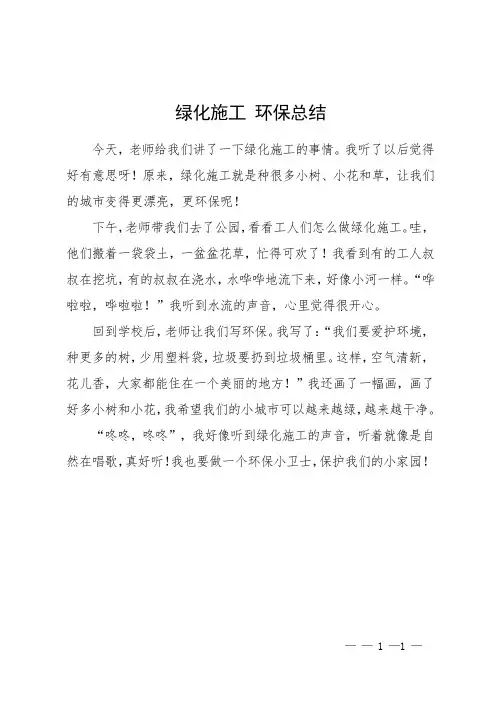 绿化施工 环保总结

今天，老师给我们讲了一下绿化施工的事情。我听了以后觉得好有意思呀！原来，绿化施工就是种很多小树、小花和草，让我们的城市变得更漂亮，更环保呢！

下午，老师带我们去了公园，看看工人们怎么做绿化施工。哇，他们搬着一袋袋土，一盆盆花草，忙得可欢了！我看到有的工人叔叔在挖坑，有的叔叔在浇水，水哗哗地流下来，好像小河一样。“哗啦啦，哗啦啦！”我听到水流的声音，心里觉得很开心。

回到学校后，老师让我们写环保。我写了：“我们要爱护环境，种更多的树，少用塑料袋，垃圾要扔到垃圾桶里。这样，空气清新，花儿香，大家都能住在一个美丽的地方！”我还画了一幅画，画了好多小树和小花，我希望我们的小城市可以越来越绿，越来越干净。

“咚咚，咚咚”，我好像听到绿化施工的声音，听着就像是自然在唱歌，真好听！我也要做一个环保小卫士，保护我们的小家园！

— — 1 —1 —